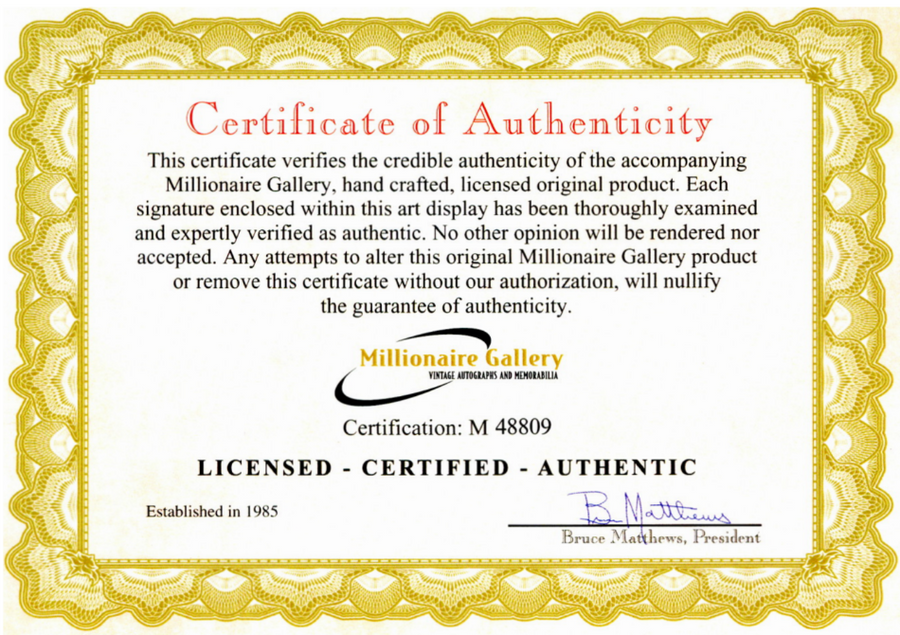 Certificate of Authenticity

This certificate verifies the credible authenticity of the accompanying Millionaire Gallery, hand crafted, licensed original product. Each signature enclosed within this art display has been thoroughly examined and expertly verified as authentic. No other opinion will be rendered nor accepted. Any attempts to alter this original Millionaire Gallery product or remove this certificate without our authorization, will nullify the guarantee of authenticity.

Millionaire Gallery
VINTAGE AUTOGRAPHS AND MEMORABILIA

Certification: M 48809

LICENSED - CERTIFIED - AUTHENTIC

Established in 1985

B. Matthews
Bruce Matthews, President